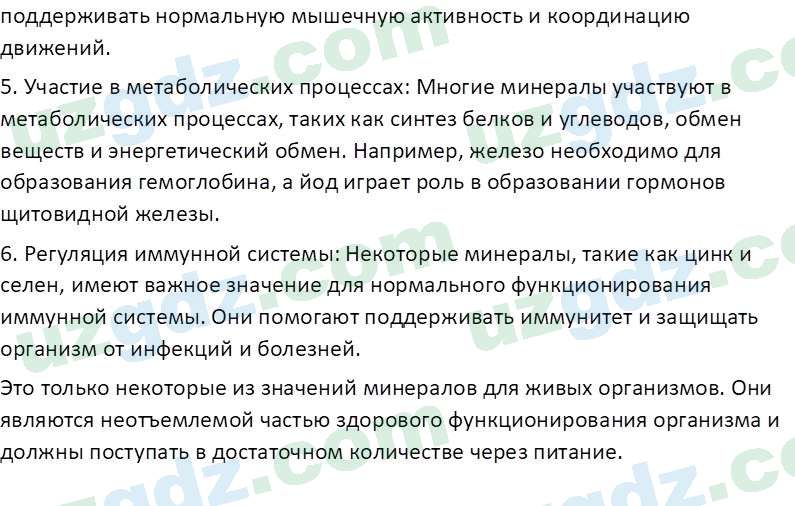 поддерживать нормальную мышечную активность и координацию движений.

5. Участие в метаболических процессах: Многие минералы участвуют в метаболических процессах, таких как синтез белков и углеводов, обмен веществ и энергетический обмен. Например, железо необходимо для образования гемоглобина, а йод играет роль в образовании гормонов щитовидной железы.

6. Регуляция иммунной системы: Некоторые минералы, такие как цинк и селен, имеют важное значение для нормального функционирования иммунной системы. Они помогают поддерживать иммунитет и защищать организм от инфекций и болезней.

Это только некоторые из значений минералов для живых организмов. Они являются неотъемлемой частью здорового функционирования организма и должны поступать в достаточном количестве через питание.

uzgdz.com